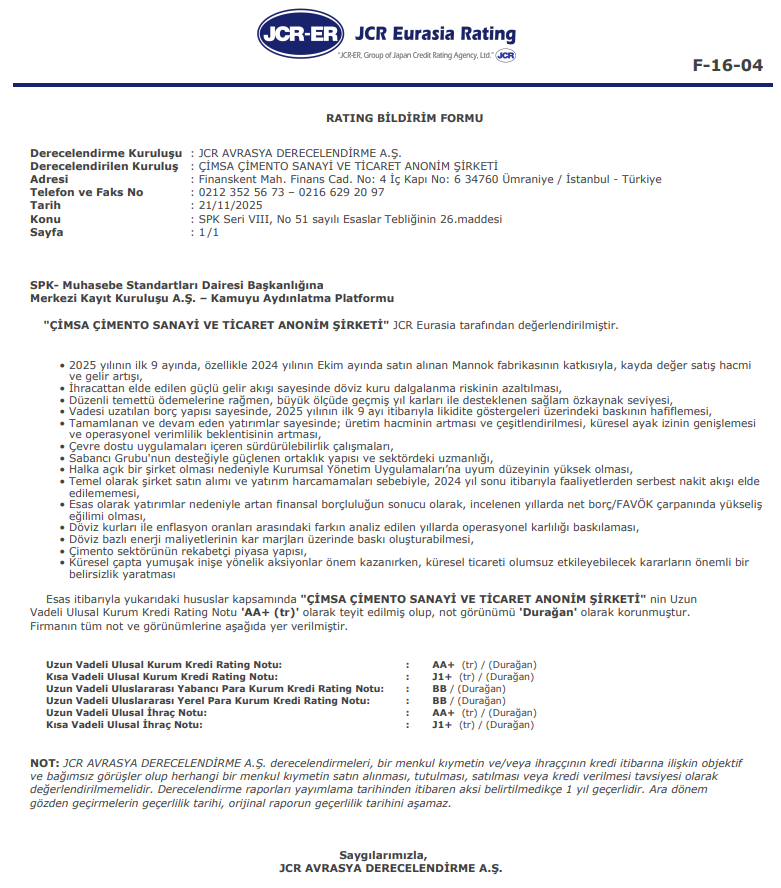 JCR-ER JCR Eurasia Rating
"JCR-ER, Group of Japan Credit Rating Agency, Ltd." JCR

F-16-04

RATING BİLDİRİM FORMU

Derecelendirme Kuruluşu : JCR AVRASYA DERECELENDİRME A.Ş.
Derecelendirilen Kuruluş : ÇİMSA ÇİMENTO SANAYİ VE TİCARET ANONİM ŞİRKETİ
Adresi : Finanskent Mah. Finans Cad. No: 4 İç Kapı No: 6 34760 Ümraniye / İstanbul - Türkiye
Telefon ve Faks No : 0212 352 56 73 – 0216 629 20 97
Tarih : 21/11/2025
Konu : SPK Seri VIII, No 51 sayılı Esaslar Tebliğinin 26.maddesi
Sayfa : 1/1

SPK- Muhasebe Standartları Dairesi Başkanlığına
Merkezi Kayıt Kuruluşu A.Ş. – Kamuyu Aydınlatma Platformu

"ÇİMSA ÇİMENTO SANAYİ VE TİCARET ANONİM ŞİRKETİ" JCR Eurasia tarafından değerlendirilmiştir.

• 2025 yılının ilk 9 ayında, özellikle 2024 yılının Ekim ayında satın alınan Mannok fabrikasının katkısıyla, kayda değer satış hacmi ve gelir artışı,
• İhracattan elde edilen güçlü gelir akışı sayesinde döviz kuru dalgalanma riskinin azaltılması,
• Düzenli temettü ödemelerine rağmen, büyük ölçüde geçmiş yıl karları ile desteklenen sağlam özkaynak seviyesi,
• Vadesi uzatılan borç yapısı sayesinde, 2025 yılının ilk 9 ayı itibarıyla likidite göstergeleri üzerindeki baskının hafiflemesi,
• Tamamlanan ve devam eden yatırımlar sayesinde; üretim hacminin artması ve çeşitlendirilmesi, küresel ayak izinin genişlemesi ve operasyonel verimlilik beklentisinin artması,
• Çevre dostu uygulamaları içeren sürdürülebilirlik çalışmaları,
• Sabancı Grubu'nun desteğiyle güçlenen ortaklık yapısı ve sektördeki uzmanlığı,
• Halka açık bir şirket olması nedeniyle Kurumsal Yönetim Uygulamaları'na uyum düzeyinin yüksek olması,
• Temel olarak şirket satın alımı ve yatırım harcamamaları sebebiyle, 2024 yıl sonu itibarıyla faaliyetlerden serbest nakit akışı elde edilememesi,
• Esas olarak yatırımlar nedeniyle artan finansal borçluluğun sonucu olarak, incelenen yıllarda net borç/FAVÖK çarpanında yükseliş eğilimi olması,
• Döviz kurları ile enflasyon oranları arasındaki farkın analiz edilen yıllarda operasyonel karlılığı baskılaması,
• Döviz bazlı enerji maliyetlerinin kar marjları üzerinde baskı oluşturabilmesi,
• Çimento sektörünün rekabetçi piyasa yapısı,
• Küresel çapta yumuşak inişe yönelik aksiyonlar önem kazanırken, küresel ticareti olumsuz etkileyebilecek kararların önemli bir belirsizlik yaratması

Esas itibarıyla yukarıdaki hususlar kapsamında "ÇİMSA ÇİMENTO SANAYİ VE TİCARET ANONİM ŞİRKETİ" nin Uzun Vadeli Ulusal Kurum Kredi Rating Notu 'AA+ (tr)' olarak teyit edilmiş olup, not görünümü 'Durağan' olarak korunmuştur. Firmanın tüm not ve görünümlerine aşağıda yer verilmiştir.

Uzun Vadeli Ulusal Kurum Kredi Rating Notu: : AA+ (tr) / (Durağan)
Kısa Vadeli Ulusal Kurum Kredi Rating Notu: : J1+ (tr) / (Durağan)
Uzun Vadeli Uluslararası Yabancı Para Kurum Kredi Rating Notu: : BB / (Durağan)
Uzun Vadeli Uluslararası Yerel Para Kurum Kredi Rating Notu: : BB / (Durağan)
Uzun Vadeli Ulusal İhraç Notu: : AA+ (tr) / (Durağan)
Kısa Vadeli Ulusal İhraç Notu: : J1+ (tr) / (Durağan)

NOT: JCR AVRASYA DERECELENDİRME A.Ş. derecelendirmeleri, bir menkul kıymetin ve/veya ihraççının kredi itibarına ilişkin objektif ve bağımsız görüşler olup herhangi bir menkul kıymetin satın alınması, tutulması, satılması veya kredi verilmesi tavsiyesi olarak değerlendirilmemelidir. Derecelendirme raporları yayımlama tarihinden itibaren aksi belirtilmedikçe 1 yıl geçerlidir. Ara dönem gözden geçirmelerin geçerlilik tarihi, orijinal raporun geçerlilik tarihini aşamaz.

Saygılarımızla,
JCR AVRASYA DERECELENDİRME A.Ş.